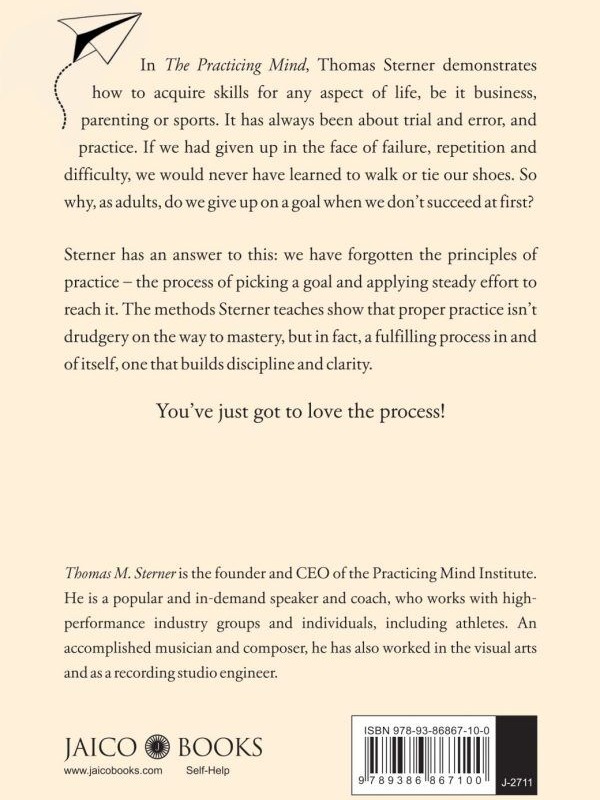 In The Practicing Mind, Thomas Sterner demonstrates how to acquire skills for any aspect of life, be it business, parenting or sports. It has always been about trial and error, and practice. If we had given up in the face of failure, repetition and difficulty, we would never have learned to walk or tie our shoes. So why, as adults, do we give up on a goal when we don't succeed at first?

Sterner has an answer to this: we have forgotten the principles of practice – the process of picking a goal and applying steady effort to reach it. The methods Sterner teaches show that proper practice isn't drudgery on the way to mastery, but in fact, a fulfilling process in and of itself, one that builds discipline and clarity.

You've just got to love the process!

Thomas M. Sterner is the founder and CEO of the Practicing Mind Institute. He is a popular and in-demand speaker and coach, who works with high-performance industry groups and individuals, including athletes. An accomplished musician and composer, he has also worked in the visual arts and as a recording studio engineer.

JAICO BOOKS
www.jaicobooks.com Self-Help

ISBN 978-93-86867-10-0
9 789386 867100
J-2711